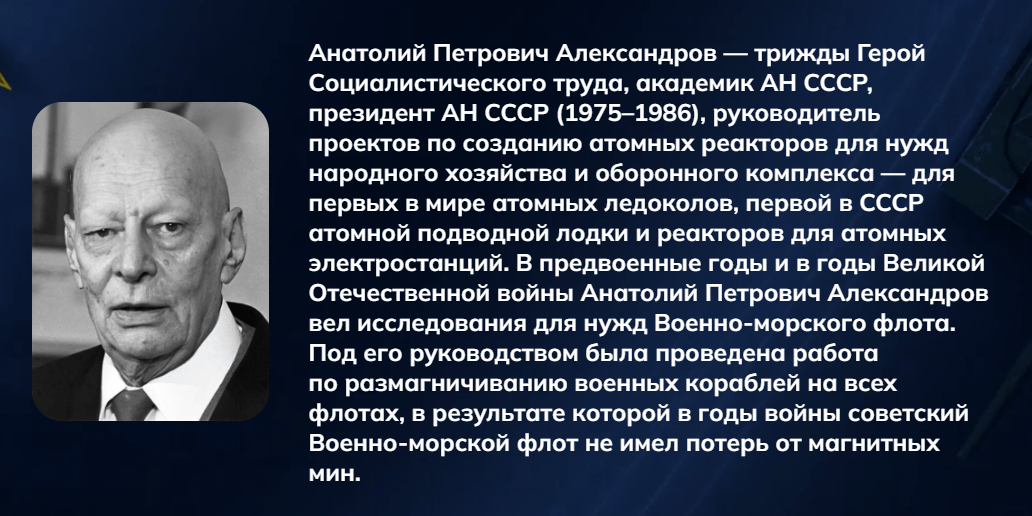 Анатолий Петрович Александров — трижды Герой Социалистического труда, академик АН СССР, президент АН СССР (1975–1986), руководитель проектов по созданию атомных реакторов для нужд народного хозяйства и оборонного комплекса — для первых в мире атомных ледоколов, первой в СССР атомной подводной лодки и реакторов для атомных электростанций. В предвоенные годы и в годы Великой Отечественной войны Анатолий Петрович Александров вел исследования для нужд Военно-морского флота. Под его руководством была проведена работа по размагничиванию военных кораблей на всех флотах, в результате которой в годы войны советский Военно-морской флот не имел потерь от магнитных мин.